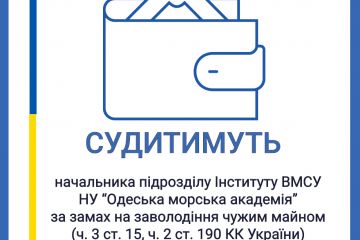 СУДИТИМУТЬ

начальника підрозділу Інституту ВМСУ НУ “Одеська морська академія” за замах на заволодіння чужим майном (ч. 3 ст. 15, ч. 2 ст. 190 КК України)